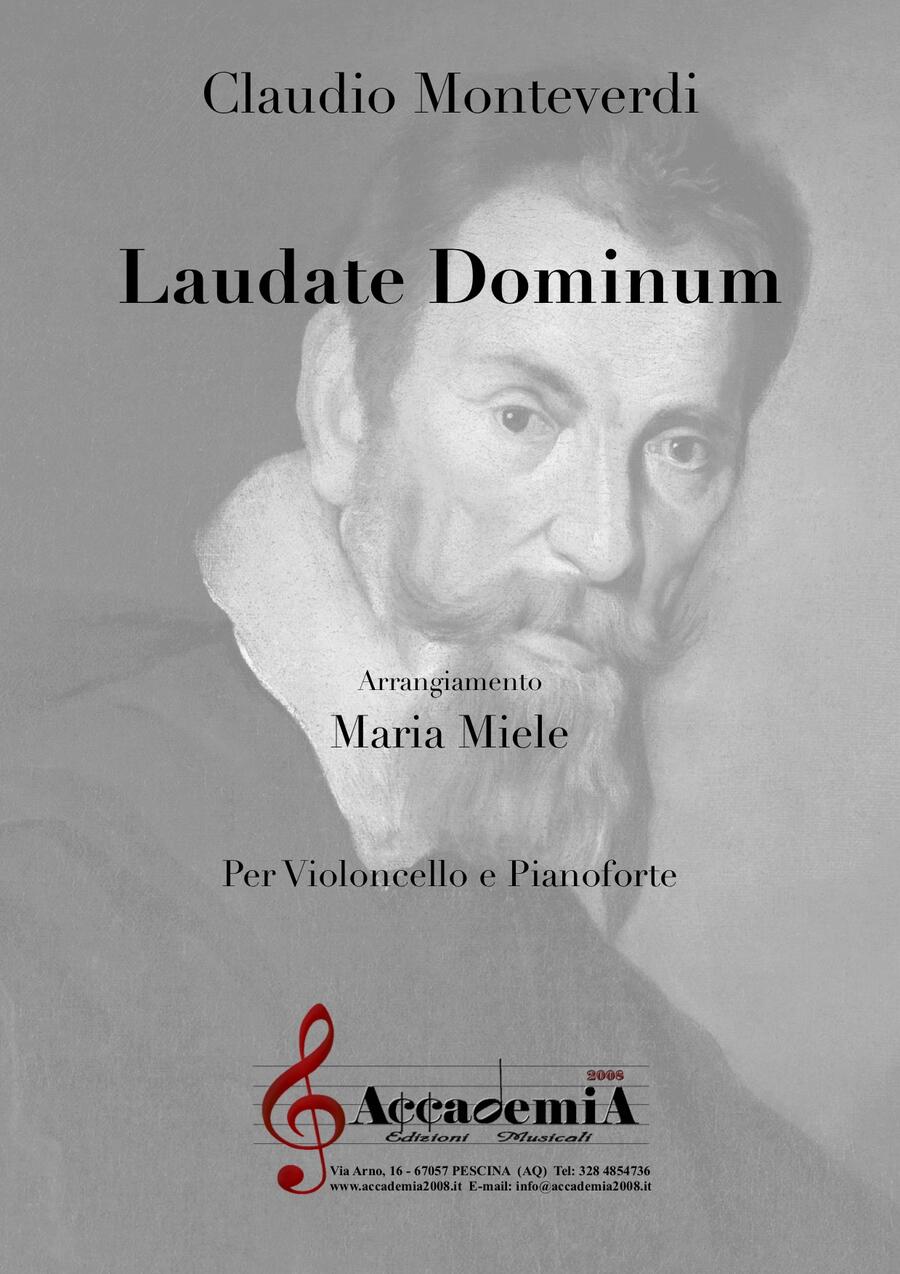 Claudio Monteverdi

Laudate Dominum

Arrangiamento
Maria Miele

Per Violoncello e Pianoforte

2008
AccademiA
Edizioni Musicali

Via Arno, 16 - 67057 PESCINA (AQ) Tel: 328 4854736
www.accademia2008.it E-mail: info@accademia2008.it